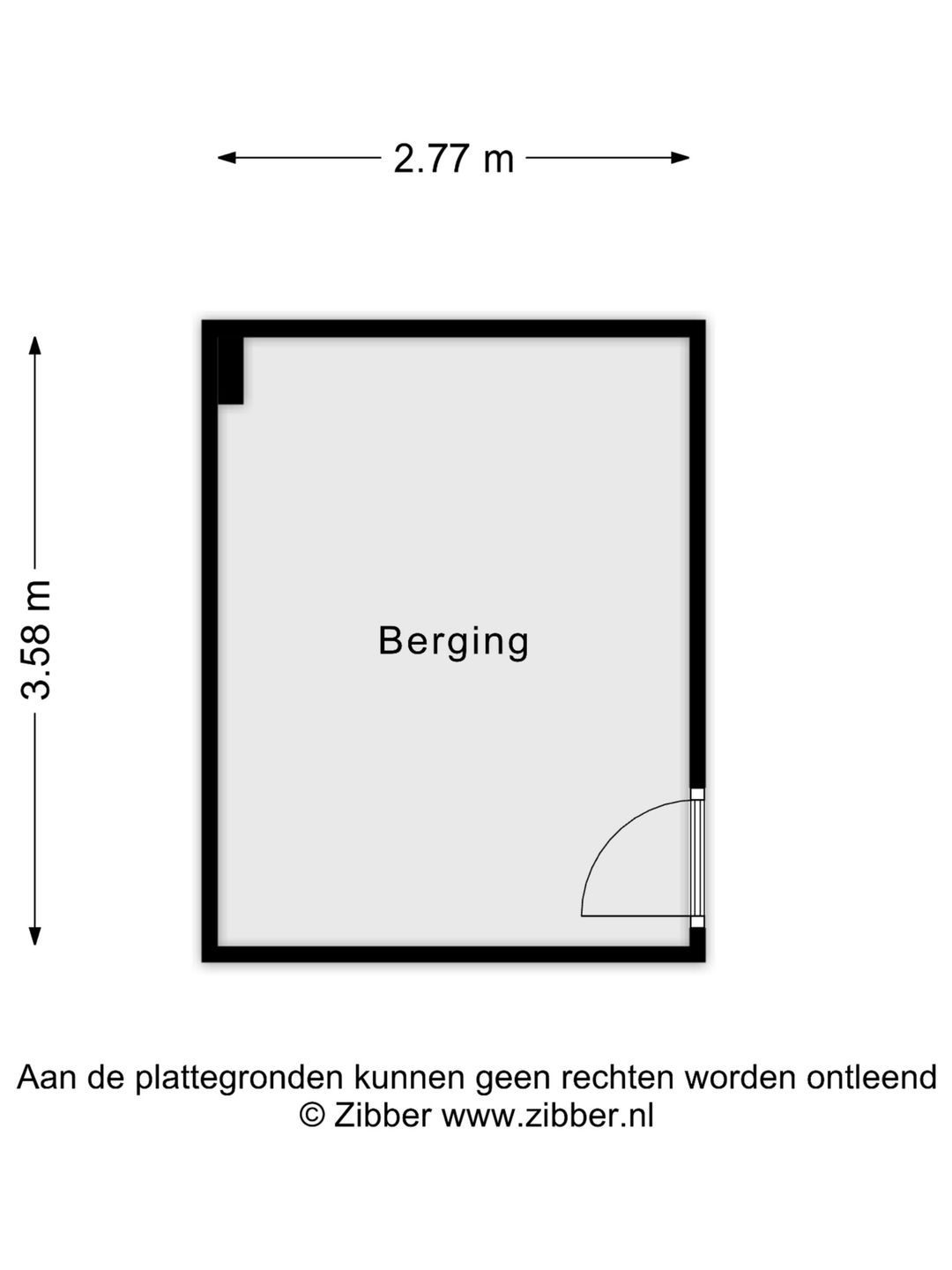 2.77 m

3.58 m

Berging

Aan de plattegronden kunnen geen rechten worden ontleend
© Zibber www.zibber.nl